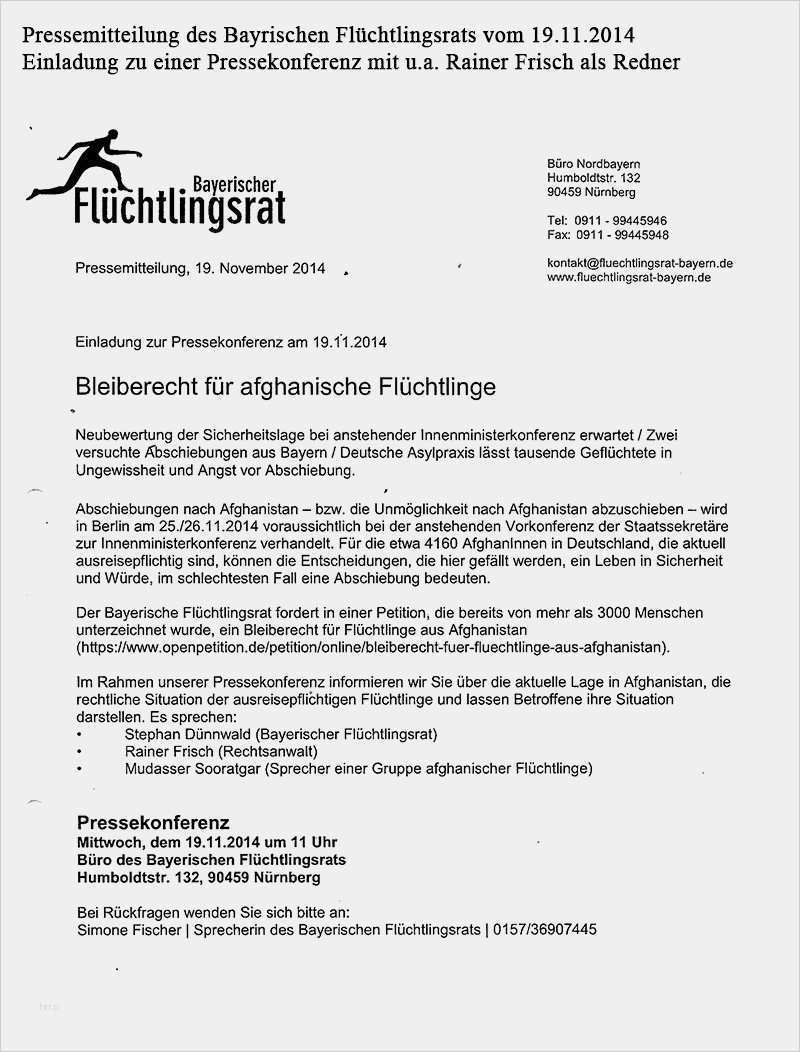 Pressemitteilung des Bayrischen Flüchtlingsrats vom 19.11.2014
Einladung zu einer Pressekonferenz mit u.a. Rainer Frisch als Redner

Bayerischer Flüchtlingsrat

Büro Nordbayern
Humboldtstr. 132
90459 Nürnberg

Tel: 0911 - 99445946
Fax: 0911 - 99445948

kontakt@fluechtlingsrat-bayern.de
www.fluechtlingsrat-bayern.de

Pressemitteilung, 19. November 2014

Einladung zur Pressekonferenz am 19.11.2014

Bleiberecht für afghanische Flüchtlinge

Neubewertung der Sicherheitslage bei anstehender Innenministerkonferenz erwartet / Zwei versuchte Abschiebungen aus Bayern / Deutsche Asylpraxis lässt tausende Geflüchtete in Ungewissheit und Angst vor Abschiebung.

Abschiebungen nach Afghanistan – bzw. die Unmöglichkeit nach Afghanistan abzuschieben – wird in Berlin am 25./26.11.2014 voraussichtlich bei der anstehenden Vorkonferenz der Staatssekretäre zur Innenministerkonferenz verhandelt. Für die etwa 4160 AfghanInnen in Deutschland, die aktuell ausreisepflichtig sind, können die Entscheidungen, die hier gefällt werden, ein Leben in Sicherheit und Würde, im schlechtesten Fall eine Abschiebung bedeuten.

Der Bayerische Flüchtlingsrat fordert in einer Petition, die bereits von mehr als 3000 Menschen unterzeichnet wurde, ein Bleiberecht für Flüchtlinge aus Afghanistan (https://www.openpetition.de/petition/online/bleiberecht-fuer-fluechtlinge-aus-afghanistan).

Im Rahmen unserer Pressekonferenz informieren wir Sie über die aktuelle Lage in Afghanistan, die rechtliche Situation der ausreisepflichtigen Flüchtlinge und lassen Betroffene ihre Situation darstellen. Es sprechen:
• Stephan Dünnwald (Bayerischer Flüchtlingsrat)
• Rainer Frisch (Rechtsanwalt)
• Mudasser Sooratgar (Sprecher einer Gruppe afghanischer Flüchtlinge)

Pressekonferenz
Mittwoch, dem 19.11.2014 um 11 Uhr
Büro des Bayerischen Flüchtlingsrats
Humboldtstr. 132, 90459 Nürnberg

Bei Rückfragen wenden Sie sich bitte an:
Simone Fischer | Sprecherin des Bayerischen Flüchtlingsrats | 0157/36907445